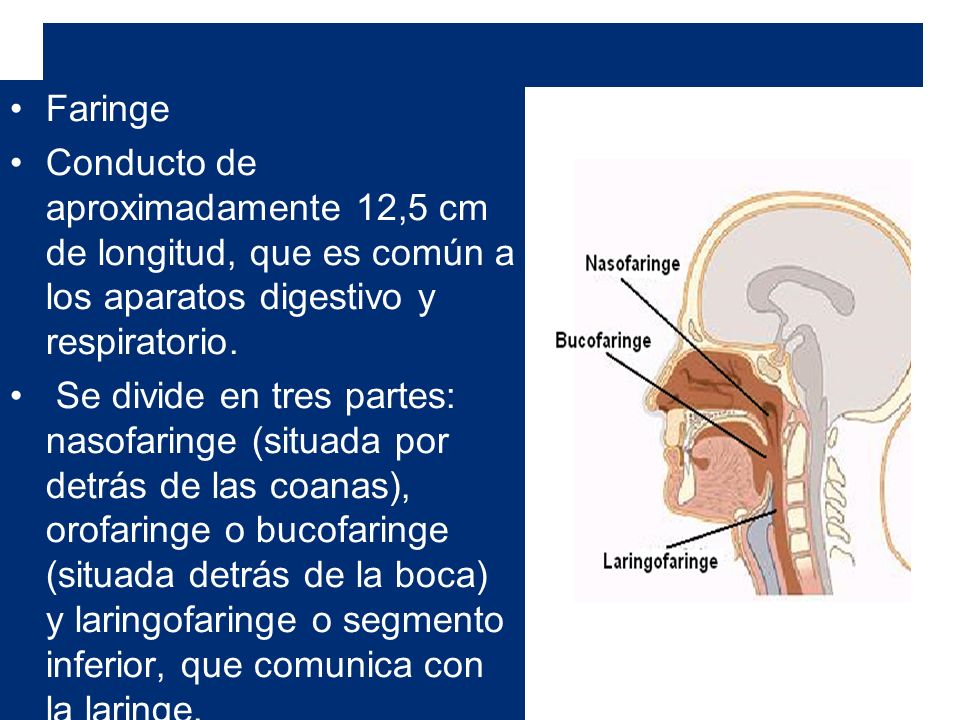 • Faringe
• Conducto de aproximadamente 12,5 cm de longitud, que es común a los aparatos digestivo y respiratorio.
• Se divide en tres partes: nasofaringe (situada por detrás de las coanas), orofaringe o bucofaringe (situada detrás de la boca) y laringofaringe o segmento inferior, que comunica con la laringe.

Nasofaringe
Bucofaringe
Laringofaringe